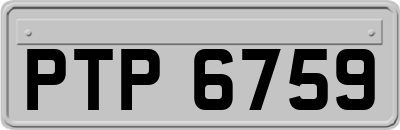 PTP 6759